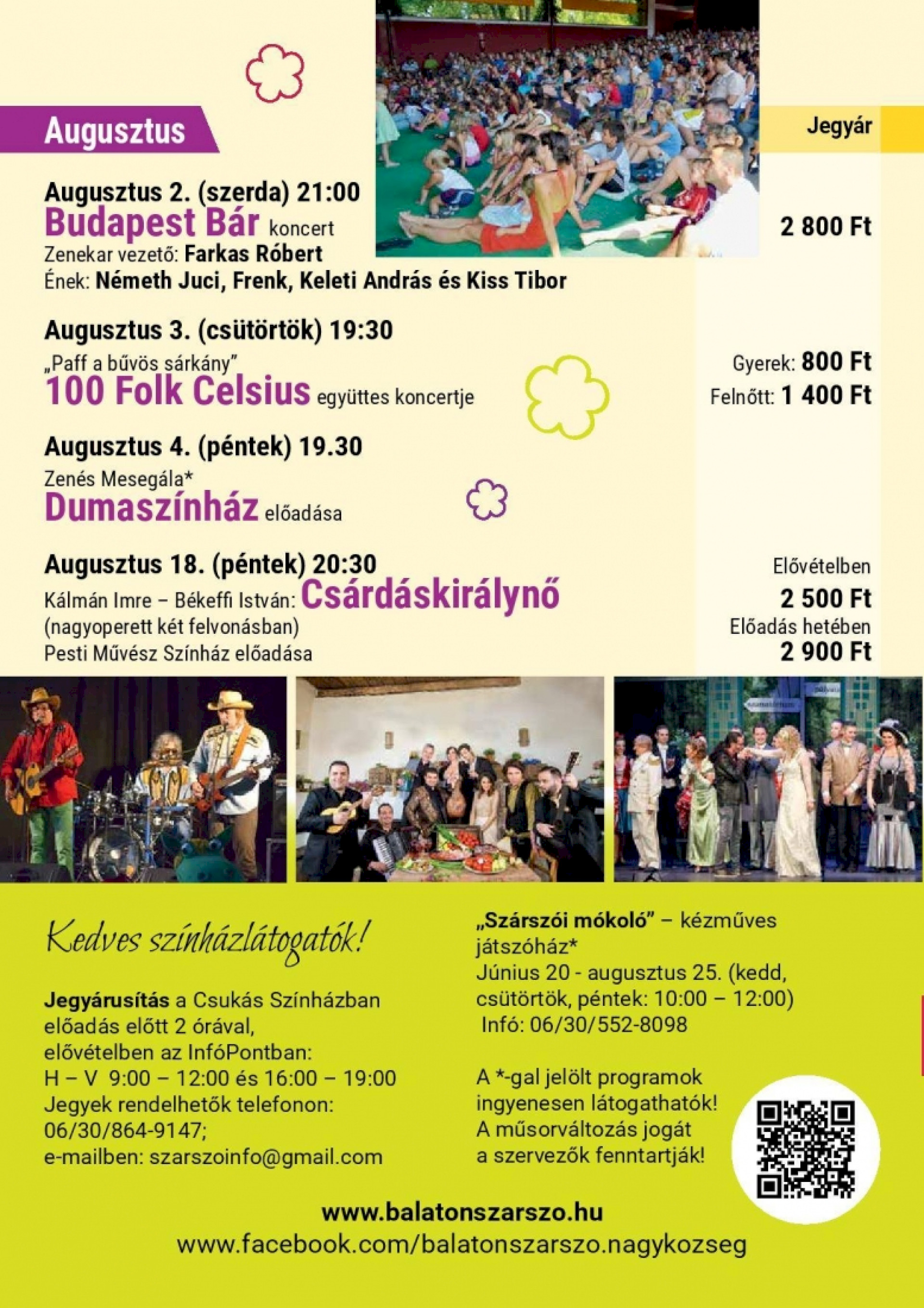 Augusztus

Jegyár

Augusztus 2. (szerda) 21:00
Budapest Bár koncert
Zenekar vezető: Farkas Róbert
Ének: Németh Juci, Frenk, Keleti András és Kiss Tibor

2 800 Ft

Augusztus 3. (csütörtök) 19:30
„Paff a bűvös sárkány"
100 Folk Celsius együttes koncertje

Gyerek: 800 Ft
Felnőtt: 1 400 Ft

Augusztus 4. (péntek) 19.30
Zenés Mesegála*
Dumaszínház előadása

Augusztus 18. (péntek) 20:30
Kálmán Imre – Békeffi István: Csárdáskirálynő
(nagyoperett két felvonásban)
Pesti Művész Színház előadása

Elővételben
2 500 Ft
Előadás hetében
2 900 Ft

Kedves színházlátogatók!

Jegyárusítás a Csukás Színházban előadás előtt 2 órával, elővételben az InfóPontban:
H – V 9:00 – 12:00 és 16:00 – 19:00
Jegyek rendelhetők telefonon: 06/30/864-9147;
e-mailben: szarszoinfo@gmail.com

„Szárszói mókoló" – kézműves játszóház*
Június 20 - augusztus 25. (kedd, csütörtök, péntek: 10:00 – 12:00)
Infó: 06/30/552-8098

A *-gal jelölt programok ingyenesen látogathatók!
A műsorváltozás jogát a szervezők fenntartják!

www.balatonszarszo.hu
www.facebook.com/balatonszarszo.nagykozseg